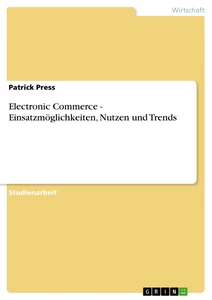 Wirtschaft

Patrick Press

Electronic Commerce - Einsatzmöglichkeiten, Nutzen und Trends

Studienarbeit

GRIN